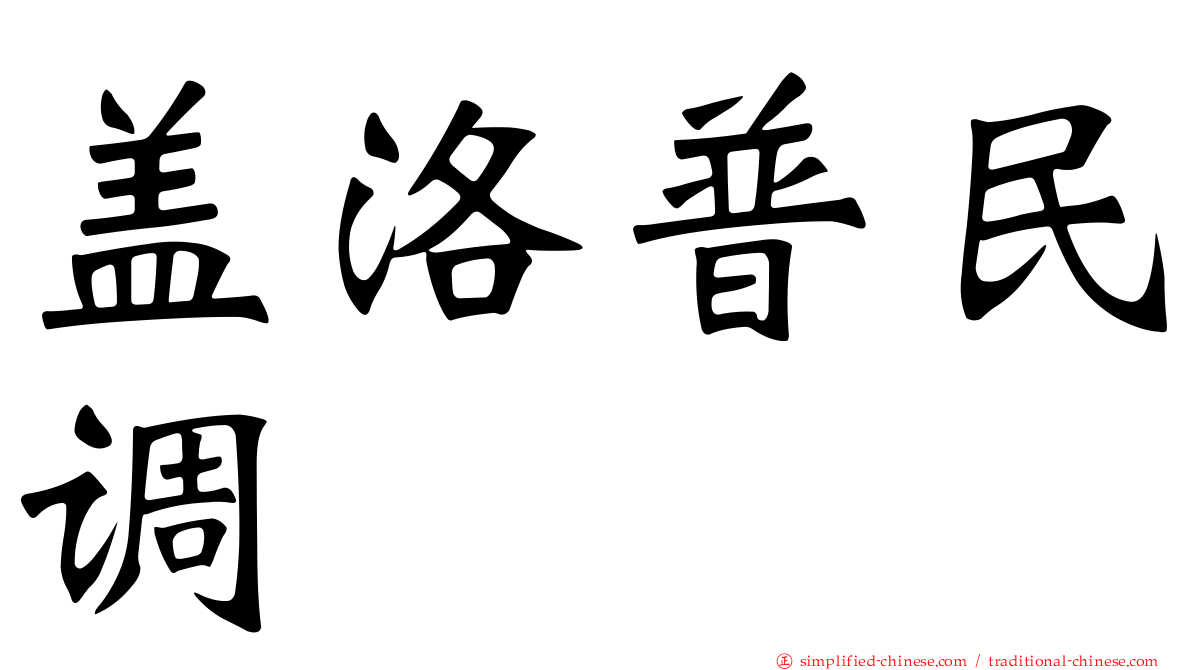 盖洛普民调

正 simplified-chinese.com / traditional-chinese.com